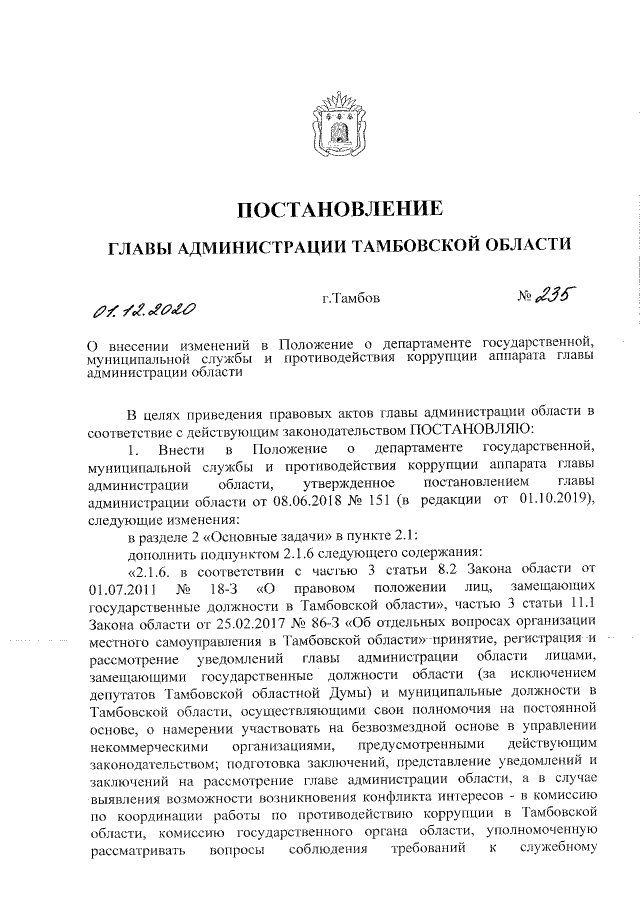 ПОСТАНОВЛЕНИЕ

ГЛАВЫ АДМИНИСТРАЦИИ ТАМБОВСКОЙ ОБЛАСТИ

01.12.2020 г.Тамбов № 235

О внесении изменений в Положение о департаменте государственной, муниципальной службы и противодействия коррупции аппарата главы администрации области

В целях приведения правовых актов главы администрации области в соответствие с действующим законодательством ПОСТАНОВЛЯЮ:

1. Внести в Положение о департаменте государственной, муниципальной службы и противодействия коррупции аппарата главы администрации области, утвержденное постановлением главы администрации области от 08.06.2018 № 151 (в редакции от 01.10.2019), следующие изменения:

в разделе 2 «Основные задачи» в пункте 2.1:

дополнить подпунктом 2.1.6 следующего содержания:

«2.1.6. в соответствии с частью 3 статьи 8.2 Закона области от 01.07.2011 № 18-З «О правовом положении лиц, замещающих государственные должности в Тамбовской области», частью 3 статьи 11.1 Закона области от 25.02.2017 № 86-З «Об отдельных вопросах организации местного самоуправления в Тамбовской области» принятие, регистрация и рассмотрение уведомлений главы администрации области лицами, замещающими государственные должности области (за исключением депутатов Тамбовской областной Думы) и муниципальные должности в Тамбовской области, осуществляющими свои полномочия на постоянной основе, о намерении участвовать на безвозмездной основе в управлении некоммерческими организациями, предусмотренными действующим законодательством; подготовка заключений, представление уведомлений и заключений на рассмотрение главе администрации области, а в случае выявления возможности возникновения конфликта интересов - в комиссию по координации работы по противодействию коррупции в Тамбовской области, комиссию государственного органа области, уполномоченную рассматривать вопросы соблюдения требований к служебному